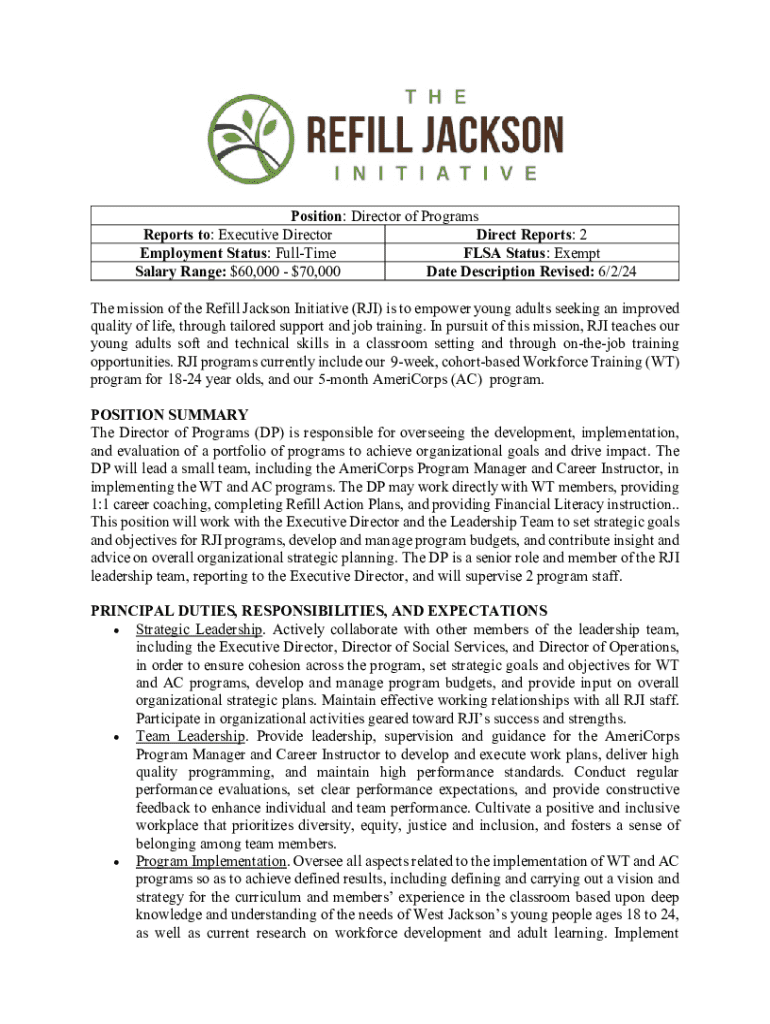 THE
REFILL JACKSON
INITIATIVE

| Position: Director of Programs | |
|---|---|
| Reports to: Executive Director | Direct Reports: 2 |
| Employment Status: Full-Time | FLSA Status: Exempt |
| Salary Range: $60,000 - $70,000 | Date Description Revised: 6/2/24 |

The mission of the Refill Jackson Initiative (RJI) is to empower young adults seeking an improved quality of life, through tailored support and job training. In pursuit of this mission, RJI teaches our young adults soft and technical skills in a classroom setting and through on-the-job training opportunities. RJI programs currently include our 9-week, cohort-based Workforce Training (WT) program for 18-24 year olds, and our 5-month AmeriCorps (AC) program.

POSITION SUMMARY
The Director of Programs (DP) is responsible for overseeing the development, implementation, and evaluation of a portfolio of programs to achieve organizational goals and drive impact. The DP will lead a small team, including the AmeriCorps Program Manager and Career Instructor, in implementing the WT and AC programs. The DP may work directly with WT members, providing 1:1 career coaching, completing Refill Action Plans, and providing Financial Literacy instruction.. This position will work with the Executive Director and the Leadership Team to set strategic goals and objectives for RJI programs, develop and manage program budgets, and contribute insight and advice on overall organizational strategic planning. The DP is a senior role and member of the RJI leadership team, reporting to the Executive Director, and will supervise 2 program staff.

PRINCIPAL DUTIES, RESPONSIBILITIES, AND EXPECTATIONS
• Strategic Leadership. Actively collaborate with other members of the leadership team, including the Executive Director, Director of Social Services, and Director of Operations, in order to ensure cohesion across the program, set strategic goals and objectives for WT and AC programs, develop and manage program budgets, and provide input on overall organizational strategic plans. Maintain effective working relationships with all RJI staff. Participate in organizational activities geared toward RJI's success and strengths.
• Team Leadership. Provide leadership, supervision and guidance for the AmeriCorps Program Manager and Career Instructor to develop and execute work plans, deliver high quality programming, and maintain high performance standards. Conduct regular performance evaluations, set clear performance expectations, and provide constructive feedback to enhance individual and team performance. Cultivate a positive and inclusive workplace that prioritizes diversity, equity, justice and inclusion, and fosters a sense of belonging among team members.
• Program Implementation. Oversee all aspects related to the implementation of WT and AC programs so as to achieve defined results, including defining and carrying out a vision and strategy for the curriculum and members' experience in the classroom based upon deep knowledge and understanding of the needs of West Jackson's young people ages 18 to 24, as well as current research on workforce development and adult learning. Implement